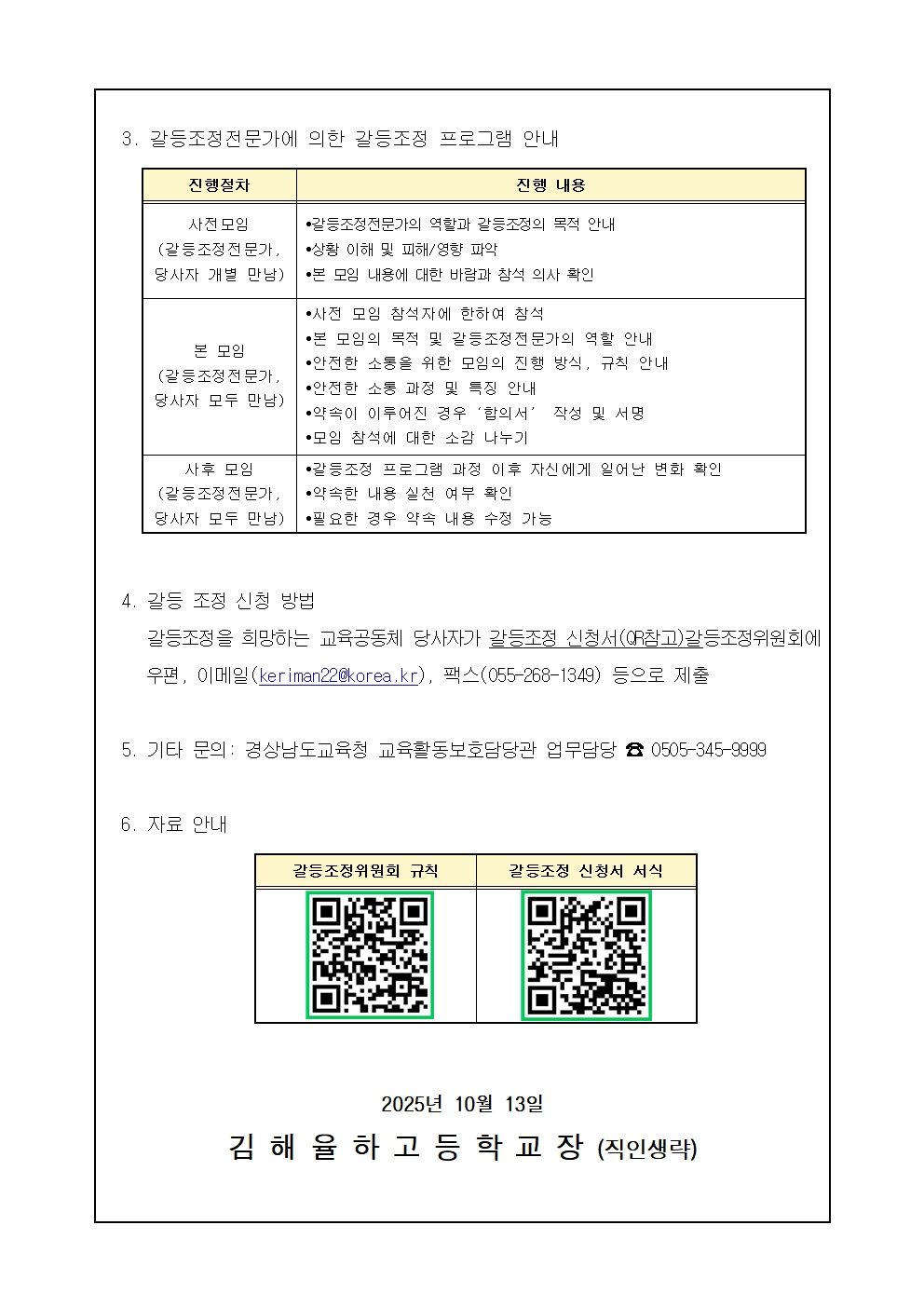 3. 갈등조정전문가에 의한 갈등조정 프로그램 안내

| 진행절차 | 진행 내용 |
|---|---|
| 사전모임 (갈등조정전문가, 당사자 개별 만남) | •갈등조정전문가의 역할과 갈등조정의 목적 안내 •상황 이해 및 피해/영향 파악 •본 모임 내용에 대한 바람과 참석 의사 확인 |
| 본 모임 (갈등조정전문가, 당사자 모두 만남) | •사전 모임 참석자에 한하여 참석 •본 모임의 목적 및 갈등조정전문가의 역할 안내 •안전한 소통을 위한 모임의 진행 방식, 규칙 안내 •안전한 소통 과정 및 특징 안내 •약속이 이루어진 경우 '합의서' 작성 및 서명 •모임 참석에 대한 소감 나누기 |
| 사후 모임 (갈등조정전문가, 당사자 모두 만남) | •갈등조정 프로그램 과정 이후 자신에게 일어난 변화 확인 •약속한 내용 실천 여부 확인 •필요한 경우 약속 내용 수정 가능 |

4. 갈등 조정 신청 방법
갈등조정을 희망하는 교육공동체 당사자가 갈등조정 신청서(QR참고)갈등조정위원회에 우편, 이메일(keriman22@korea.kr), 팩스(055-268-1349) 등으로 제출

5. 기타 문의: 경상남도교육청 교육활동보호담당관 업무담당 ☎ 0505-345-9999

6. 자료 안내

| 갈등조정위원회 규칙 | 갈등조정 신청서 서식 |
|---|---|
| | |

2025년 10월 13일
김 해 율 하 고 등 학 교 장 (직인생략)